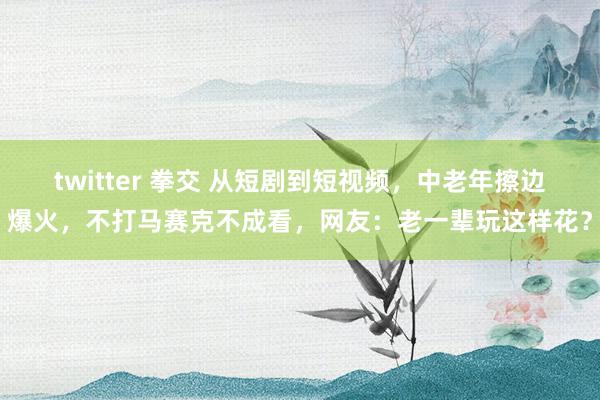 twitter 拳交 从短剧到短视频，中老年擦边爆火，不打马赛克不成看，网友：老一辈玩这样花？